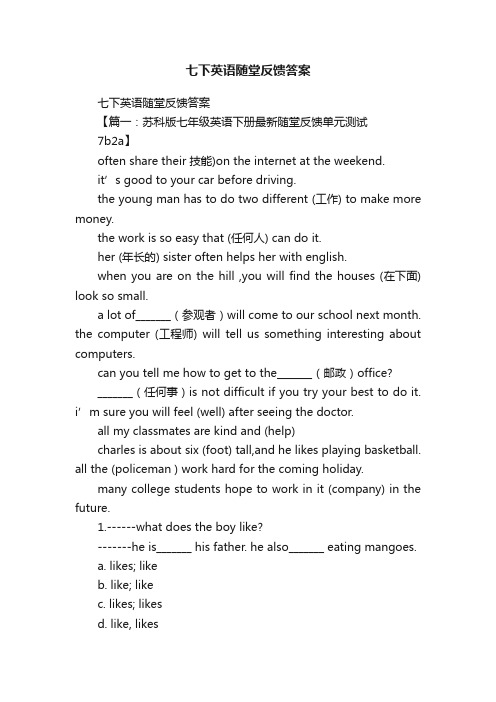 七下英语随堂反馈答案

七下英语随堂反馈答案

【篇一：苏科版七年级英语下册最新随堂反馈单元测试 7b2a】

often share their 技能)on the internet at the weekend.

it’s good to your car before driving.

the young man has to do two different (工作) to make more money.

the work is so easy that (任何人) can do it.

her (年长的) sister often helps her with english.

when you are on the hill ,you will find the houses (在下面) look so small.

a lot of______（参观者）will come to our school next month. the computer (工程师) will tell us something interesting about computers.

can you tell me how to get to the______（邮政）office?

______（任何事）is not difficult if you try your best to do it. i’m sure you will feel (well) after seeing the doctor.

all my classmates are kind and (help)

charles is about six (foot) tall,and he likes playing basketball. all the (policeman ) work hard for the coming holiday.

many college students hope to work in it (company) in the future.

1.------what does the boy like?

-------he is______ his father. he also______ eating mangoes.

a. likes; like

b. like; like

c. likes; likes

d. like, likes